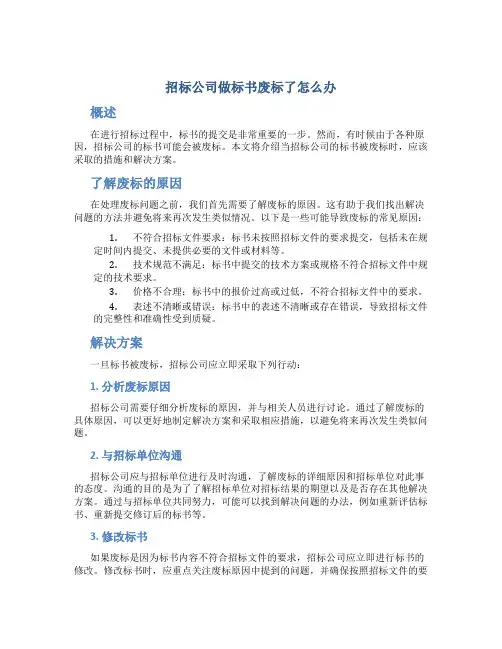 招标公司做标书废标了怎么办

概述

在进行招标过程中，标书的提交是非常重要的一步。然而，有时候由于各种原因，招标公司的标书可能会被废标。本文将介绍当招标公司的标书被废标时，应该采取的措施和解决方案。

了解废标的原因

在处理废标问题之前，我们首先需要了解废标的原因。这有助于我们找出解决问题的方法并避免将来再次发生类似情况。以下是一些可能导致废标的常见原因：

1. 不符合招标文件要求：标书未按照招标文件的要求提交，包括未在规定时间内提交、未提供必要的文件或材料等。
2. 技术规范不满足：标书中提交的技术方案或规格不符合招标文件中规定的技术要求。
3. 价格不合理：标书中的报价过高或过低，不符合招标文件中的要求。
4. 表述不清晰或错误：标书中的表述不清晰或存在错误，导致招标文件的完整性和准确性受到质疑。

解决方案

一旦标书被废标，招标公司应立即采取下列行动：

1. 分析废标原因

招标公司需要仔细分析废标的原因，并与相关人员进行讨论。通过了解废标的具体原因，可以更好地制定解决方案和采取相应措施，以避免将来再次发生类似问题。

2. 与招标单位沟通

招标公司应与招标单位进行及时沟通，了解废标的详细原因和招标单位对此事的态度。沟通的目的是为了了解招标单位对招标结果的期望以及是否存在其他解决方案。通过与招标单位共同努力，可能可以找到解决问题的办法，例如重新评估标书、重新提交修订后的标书等。

3. 修改标书

如果废标是因为标书内容不符合招标文件的要求，招标公司应立即进行标书的修改。修改标书时，应重点关注废标原因中提到的问题，并确保按照招标文件的要